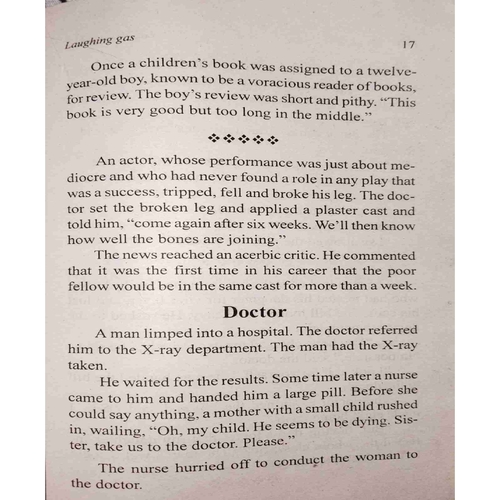 Laughing gas

17

Once a children's book was assigned to a twelve-year-old boy, known to be a voracious reader of books, for review. The boy's review was short and pithy. "This book is very good but too long in the middle."

❖❖❖❖❖

An actor, whose performance was just about mediocre and who had never found a role in any play that was a success, tripped, fell and broke his leg. The doctor set the broken leg and applied a plaster cast and told him, "come again after six weeks. We'll then know how well the bones are joining."

The news reached an acerbic critic. He commented that it was the first time in his career that the poor fellow would be in the same cast for more than a week.

Doctor

A man limped into a hospital. The doctor referred him to the X-ray department. The man had the X-ray taken.

He waited for the results. Some time later a nurse came to him and handed him a large pill. Before she could say anything, a mother with a small child rushed in, wailing, "Oh, my child. He seems to be dying. Sister, take us to the doctor. Please."

The nurse hurried off to conduct the woman to the doctor.